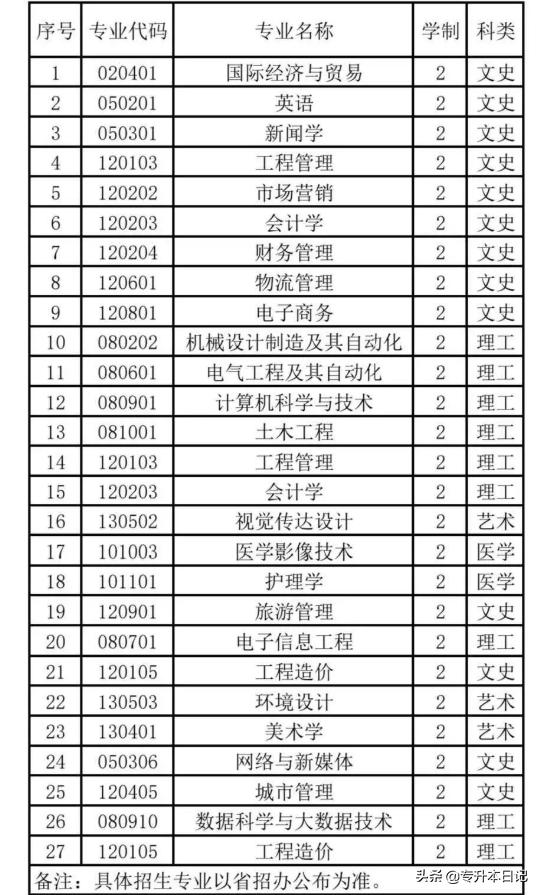 | 序号 | 专业代码 | 专业名称 | 学制 | 科类 |
|---|---|---|---|---|
| 1 | 020401 | 国际经济与贸易 | 2 | 文史 |
| 2 | 050201 | 英语 | 2 | 文史 |
| 3 | 050301 | 新闻学 | 2 | 文史 |
| 4 | 120103 | 工程管理 | 2 | 文史 |
| 5 | 120202 | 市场营销 | 2 | 文史 |
| 6 | 120203 | 会计学 | 2 | 文史 |
| 7 | 120204 | 财务管理 | 2 | 文史 |
| 8 | 120601 | 物流管理 | 2 | 文史 |
| 9 | 120801 | 电子商务 | 2 | 文史 |
| 10 | 080202 | 机械设计制造及其自动化 | 2 | 理工 |
| 11 | 080601 | 电气工程及其自动化 | 2 | 理工 |
| 12 | 080901 | 计算机科学与技术 | 2 | 理工 |
| 13 | 081001 | 土木工程 | 2 | 理工 |
| 14 | 120103 | 工程管理 | 2 | 理工 |
| 15 | 120203 | 会计学 | 2 | 理工 |
| 16 | 130502 | 视觉传达设计 | 2 | 艺术 |
| 17 | 101003 | 医学影像技术 | 2 | 医学 |
| 18 | 101101 | 护理学 | 2 | 医学 |
| 19 | 120901 | 旅游管理 | 2 | 文史 |
| 20 | 080701 | 电子信息工程 | 2 | 理工 |
| 21 | 120105 | 工程造价 | 2 | 文史 |
| 22 | 130503 | 环境设计 | 2 | 艺术 |
| 23 | 130401 | 美术学 | 2 | 艺术 |
| 24 | 050306 | 网络与新媒体 | 2 | 文史 |
| 25 | 120405 | 城市管理 | 2 | 文史 |
| 26 | 080910 | 数据科学与大数据技术 | 2 | 理工 |
| 27 | 120105 | 工程造价 | 2 | 理工 |

备注：具体招生专业以省招办公布为准。

头条 @专升本日记